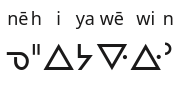 nēh i ya wē wi n

ᓀᐦᐃᔭᐍᐏᐣ